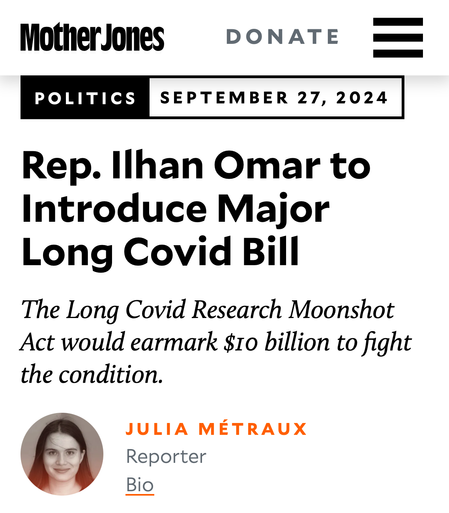 MotherJones DONATE

POLITICS SEPTEMBER 27, 2024

Rep. Ilhan Omar to Introduce Major Long Covid Bill

The Long Covid Research Moonshot Act would earmark $10 billion to fight the condition.

JULIA MÉTRAUX
Reporter
Bio